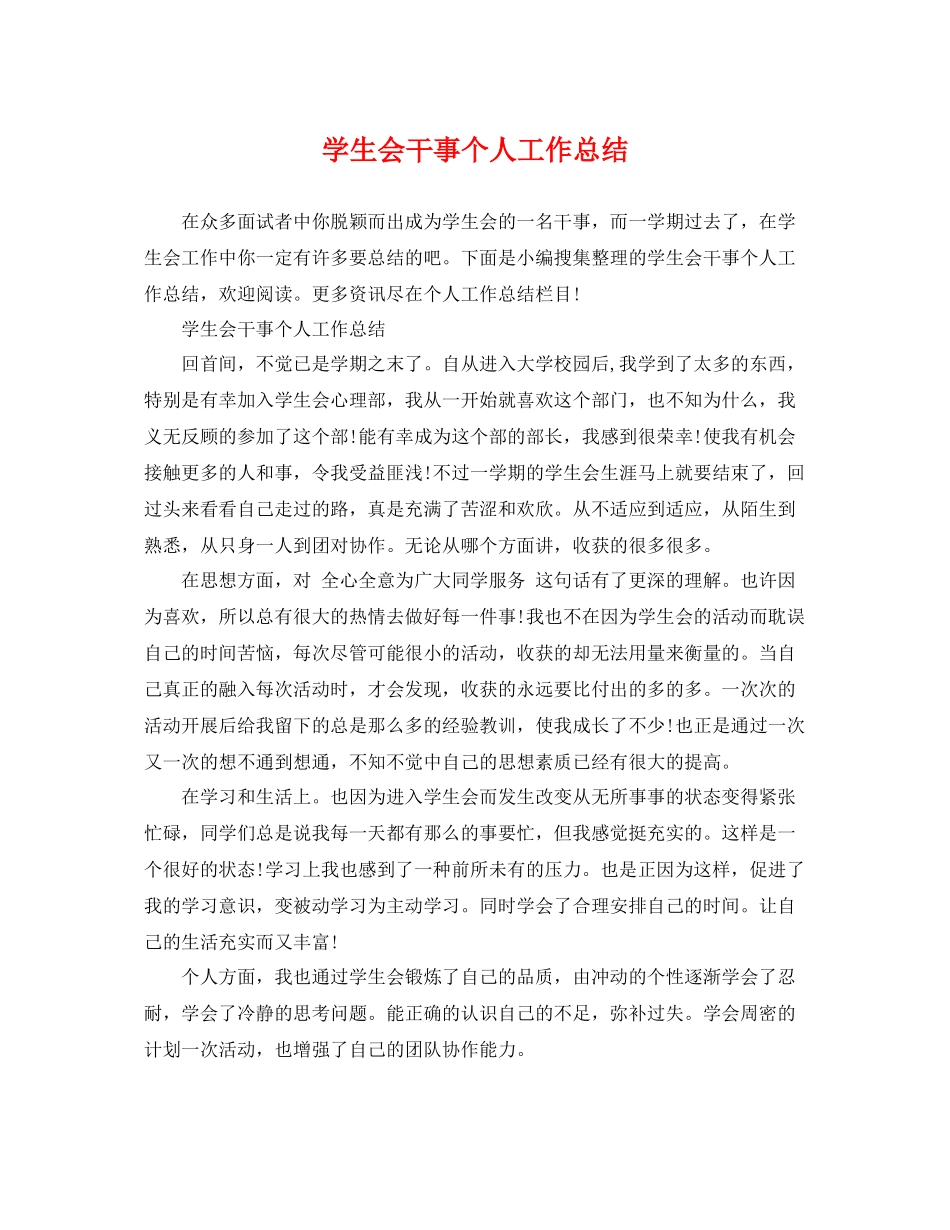 学生会干事个人工作总结

在众多面试者中你脱颖而出成为学生会的一名干事，而一学期过去了，在学生会工作中你一定有许多要总结的吧。下面是小编搜集整理的学生会干事个人工作总结，欢迎阅读。更多资讯尽在个人工作总结栏目!

学生会干事个人工作总结

回首间，不觉已是学期之末了。自从进入大学校园后,我学到了太多的东西，特别是有幸加入学生会心理部，我从一开始就喜欢这个部门，也不知为什么，我义无反顾的参加了这个部!能有幸成为这个部的部长，我感到很荣幸!使我有机会接触更多的人和事，令我受益匪浅!不过一学期的学生会生涯马上就要结束了，回过头来看看自己走过的路，真是充满了苦涩和欢欣。从不适应到适应，从陌生到熟悉，从只身一人到团对协作。无论从哪个方面讲，收获的很多很多。

在思想方面，对 全心全意为广大同学服务 这句话有了更深的理解。也许因为喜欢，所以总有很大的热情去做好每一件事!我也不在因为学生会的活动而耽误自己的时间苦恼，每次尽管可能很小的活动，收获的却无法用量来衡量的。当自己真正的融入每次活动时，才会发现，收获的永远要比付出的多的多。一次次的活动开展后给我留下的总是那么多的经验教训，使我成长了不少!也正是通过一次又一次的想不通到想通，不知不觉中自己的思想素质已经有很大的提高。

在学习和生活上。也因为进入学生会而发生改变从无所事事的状态变得紧张忙碌，同学们总是说我每一天都有那么的事要忙，但我感觉挺充实的。这样是一个很好的状态!学习上我也感到了一种前所未有的压力。也是正因为这样，促进了我的学习意识，变被动学习为主动学习。同时学会了合理安排自己的时间。让自己的生活充实而又丰富!

个人方面，我也通过学生会锻炼了自己的品质，由冲动的个性逐渐学会了忍耐，学会了冷静的思考问题。能正确的认识自己的不足，弥补过失。学会周密的计划一次活动，也增强了自己的团队协作能力。